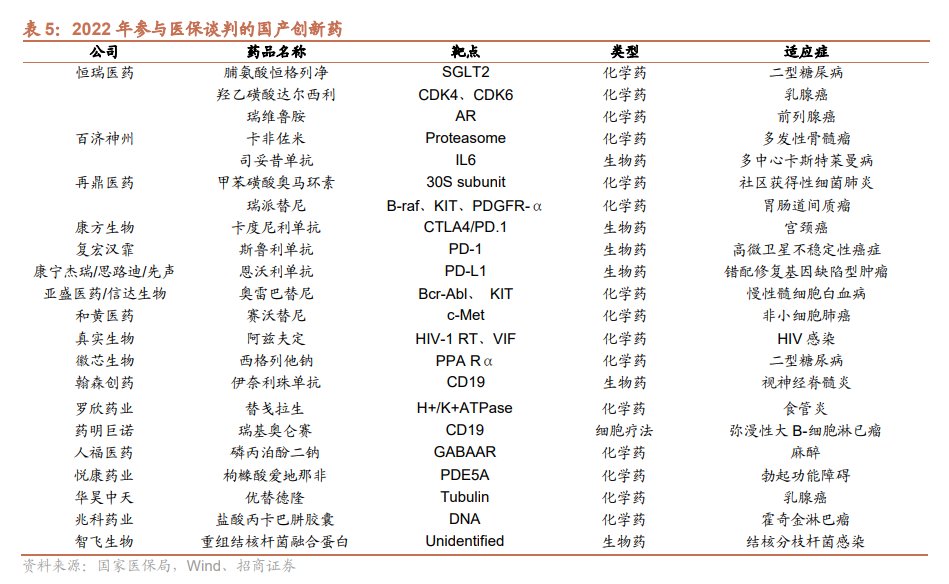 表 5：2022 年参与医保谈判的国产创新药

| 公司 | 药品名称 | 靶点 | 类型 | 适应症 |
|---|---|---|---|---|
| 恒瑞医药 | 脯氨酸恒格列净 | SGLT2 | 化学药 | 二型糖尿病 |
|  | 羟乙磺酸达尔西利 | CDK4、CDK6 | 化学药 | 乳腺癌 |
|  | 瑞维鲁胺 | AR | 化学药 | 前列腺癌 |
| 百济神州 | 卡非佐米 | Proteasome | 化学药 | 多发性骨髓瘤 |
|  | 司妥昔单抗 | IL6 | 生物药 | 多中心卡斯特莱曼病 |
| 再鼎医药 | 甲苯磺酸奥马环素 | 30S subunit | 化学药 | 社区获得性细菌肺炎 |
|  | 瑞派替尼 | B-raf、KIT、PDGFR-α | 化学药 | 胃肠道间质瘤 |
| 康方生物 | 卡度尼利单抗 | CTLA4/PD.1 | 生物药 | 宫颈癌 |
| 复宏汉霖 | 斯鲁利单抗 | PD-1 | 生物药 | 高微卫星不稳定性癌症 |
| 康宁杰瑞/思路迪/先声 | 恩沃利单抗 | PD-L1 | 生物药 | 错配修复基因缺陷型肿瘤 |
| 亚盛医药/信达生物 | 奥雷巴替尼 | Bcr-Abl、 KIT | 化学药 | 慢性髓细胞白血病 |
| 和黄医药 | 赛沃替尼 | c-Met | 化学药 | 非小细胞肺癌 |
| 真实生物 | 阿兹夫定 | HIV-1 RT、VIF | 化学药 | HIV 感染 |
| 微芯生物 | 西格列他钠 | PPA Rα | 化学药 | 二型糖尿病 |
| 翰森创药 | 伊奈利珠单抗 | CD19 | 生物药 | 视神经脊髓炎 |
| 罗欣药业 | 替戈拉生 | H+/K+ATPase | 化学药 | 食管炎 |
| 药明巨诺 | 瑞基奥仑赛 | CD19 | 细胞疗法 | 弥漫性大 B-细胞淋巴瘤 |
| 人福医药 | 磷丙泊酚二钠 | GABAAR | 化学药 | 麻醉 |
| 悦康药业 | 枸橼酸爱地那非 | PDE5A | 化学药 | 勃起功能障碍 |
| 华昊中天 | 优替德隆 | Tubulin | 化学药 | 乳腺癌 |
| 兆科药业 | 盐酸丙卡巴肼胶囊 | DNA | 化学药 | 霍奇金淋巴瘤 |
| 智飞生物 | 重组结核杆菌融合蛋白 | Unidentified | 生物药 | 结核分枝杆菌感染 |

资料来源：国家医保局，Wind、招商证券